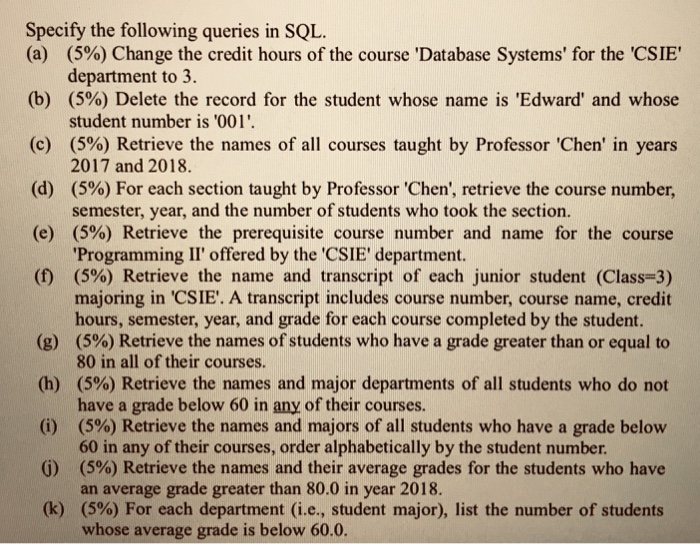 Specify the following queries in SQL.

(a) (5%) Change the credit hours of the course 'Database Systems' for the 'CSIE' department to 3.

(b) (5%) Delete the record for the student whose name is 'Edward' and whose student number is '001'.

(c) (5%) Retrieve the names of all courses taught by Professor 'Chen' in years 2017 and 2018.

(d) (5%) For each section taught by Professor 'Chen', retrieve the course number, semester, year, and the number of students who took the section.

(e) (5%) Retrieve the prerequisite course number and name for the course 'Programming II' offered by the 'CSIE' department.

(f) (5%) Retrieve the name and transcript of each junior student (Class=3) majoring in 'CSIE'. A transcript includes course number, course name, credit hours, semester, year, and grade for each course completed by the student.

(g) (5%) Retrieve the names of students who have a grade greater than or equal to 80 in all of their courses.

(h) (5%) Retrieve the names and major departments of all students who do not have a grade below 60 in any of their courses.

(i) (5%) Retrieve the names and majors of all students who have a grade below 60 in any of their courses, order alphabetically by the student number.

(j) (5%) Retrieve the names and their average grades for the students who have an average grade greater than 80.0 in year 2018.

(k) (5%) For each department (i.e., student major), list the number of students whose average grade is below 60.0.